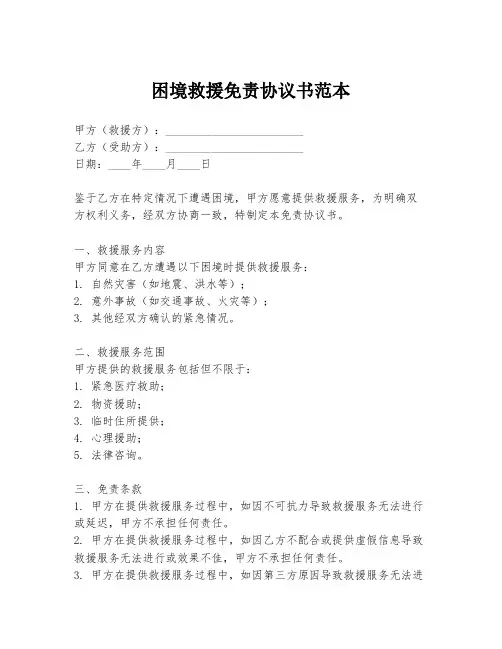 困境救援免责协议书范本

甲方（救援方）：________________________
乙方（受助方）：________________________
日期：____年____月____日

鉴于乙方在特定情况下遭遇困境，甲方愿意提供救援服务，为明确双方权利义务，经双方协商一致，特制定本免责协议书。

一、救援服务内容
甲方同意在乙方遭遇以下困境时提供救援服务：
1. 自然灾害（如地震、洪水等）；
2. 意外事故（如交通事故、火灾等）；
3. 其他经双方确认的紧急情况。

二、救援服务范围
甲方提供的救援服务包括但不限于：
1. 紧急医疗救助；
2. 物资援助；
3. 临时住所提供；
4. 心理援助；
5. 法律咨询。

三、免责条款
1. 甲方在提供救援服务过程中，如因不可抗力导致救援服务无法进行或延迟，甲方不承担任何责任。
2. 甲方在提供救援服务过程中，如因乙方不配合或提供虚假信息导致救援服务无法进行或效果不佳，甲方不承担任何责任。
3. 甲方在提供救援服务过程中，如因第三方原因导致救援服务无法进